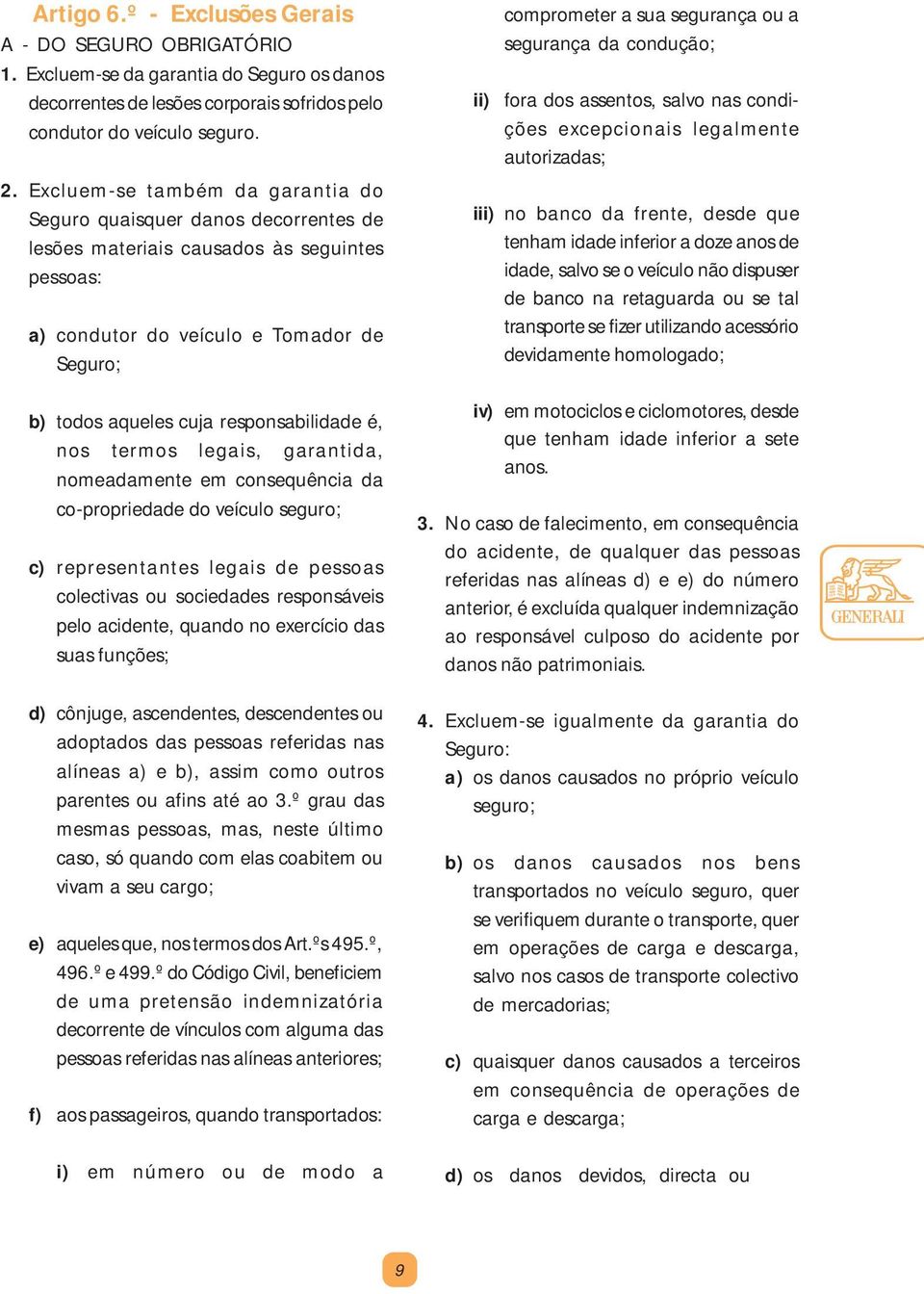 Artigo 6.º - Exclusões Gerais

A - DO SEGURO OBRIGATÓRIO

1. Excluem-se da garantia do Seguro os danos decorrentes de lesões corporais sofridos pelo condutor do veículo seguro.

2. Excluem-se também da garantia do Seguro quaisquer danos decorrentes de lesões materiais causados às seguintes pessoas:

a) condutor do veículo e Tomador de Seguro;

b) todos aqueles cuja responsabilidade é, nos termos legais, garantida, nomeadamente em consequência da co-propriedade do veículo seguro;

c) representantes legais de pessoas colectivas ou sociedades responsáveis pelo acidente, quando no exercício das suas funções;

d) cônjuge, ascendentes, descendentes ou adoptados das pessoas referidas nas alíneas a) e b), assim como outros parentes ou afins até ao 3.º grau das mesmas pessoas, mas, neste último caso, só quando com elas coabitem ou vivam a seu cargo;

e) aqueles que, nos termos dos Art.ºs 495.º, 496.º e 499.º do Código Civil, beneficiem de uma pretensão indemnizatória decorrente de vínculos com alguma das pessoas referidas nas alíneas anteriores;

f) aos passageiros, quando transportados:

i) em número ou de modo a comprometer a sua segurança ou a segurança da condução;

ii) fora dos assentos, salvo nas condições excepcionais legalmente autorizadas;

iii) no banco da frente, desde que tenham idade inferior a doze anos de idade, salvo se o veículo não dispuser de banco na retaguarda ou se tal transporte se fizer utilizando acessório devidamente homologado;

iv) em motociclos e ciclomotores, desde que tenham idade inferior a sete anos.

3. No caso de falecimento, em consequência do acidente, de qualquer das pessoas referidas nas alíneas d) e e) do número anterior, é excluída qualquer indemnização ao responsável culposo do acidente por danos não patrimoniais.

4. Excluem-se igualmente da garantia do Seguro:

a) os danos causados no próprio veículo seguro;

b) os danos causados nos bens transportados no veículo seguro, quer se verifiquem durante o transporte, quer em operações de carga e descarga, salvo nos casos de transporte colectivo de mercadorias;

c) quaisquer danos causados a terceiros em consequência de operações de carga e descarga;

d) os danos devidos, directa ou

GENERALI

9